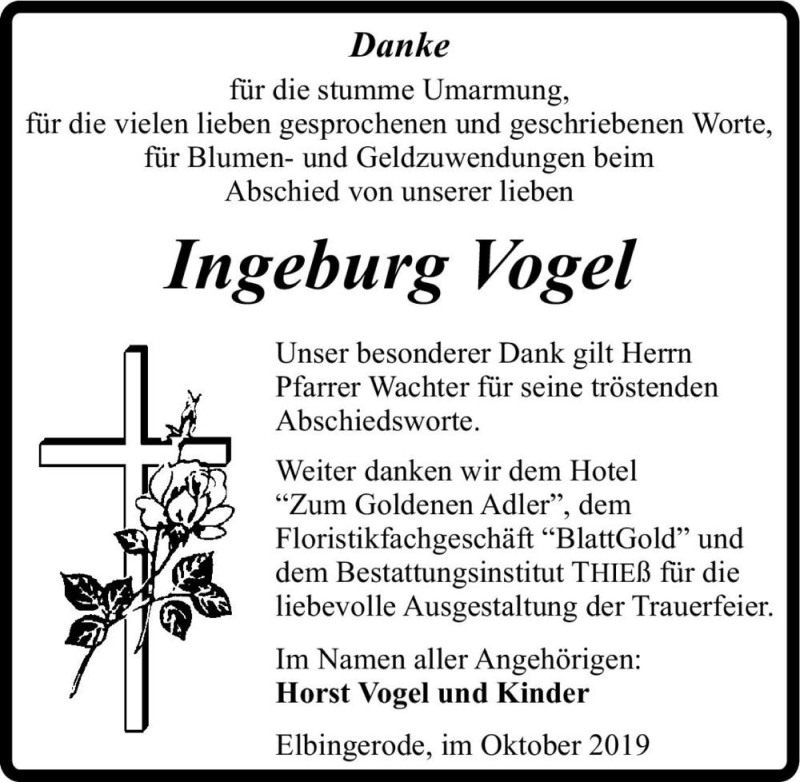 Danke
für die stumme Umarmung,
für die vielen lieben gesprochenen und geschriebenen Worte,
für Blumen- und Geldzuwendungen beim
Abschied von unserer lieben

Ingeburg Vogel

Unser besonderer Dank gilt Herrn Pfarrer Wachter für seine tröstenden Abschiedsworte.

Weiter danken wir dem Hotel “Zum Goldenen Adler”, dem Floristikfachgeschäft “BlattGold” und dem Bestattungsinstitut THIEß für die liebevolle Ausgestaltung der Trauerfeier.

Im Namen aller Angehörigen:
Horst Vogel und Kinder

Elbingerode, im Oktober 2019